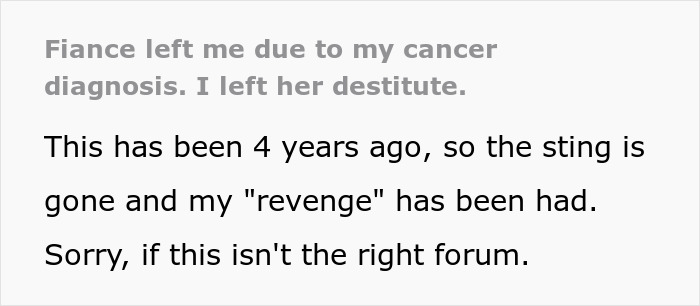 Fiance left me due to my cancer diagnosis. I left her destitute.

This has been 4 years ago, so the sting is gone and my "revenge" has been had. Sorry, if this isn't the right forum.